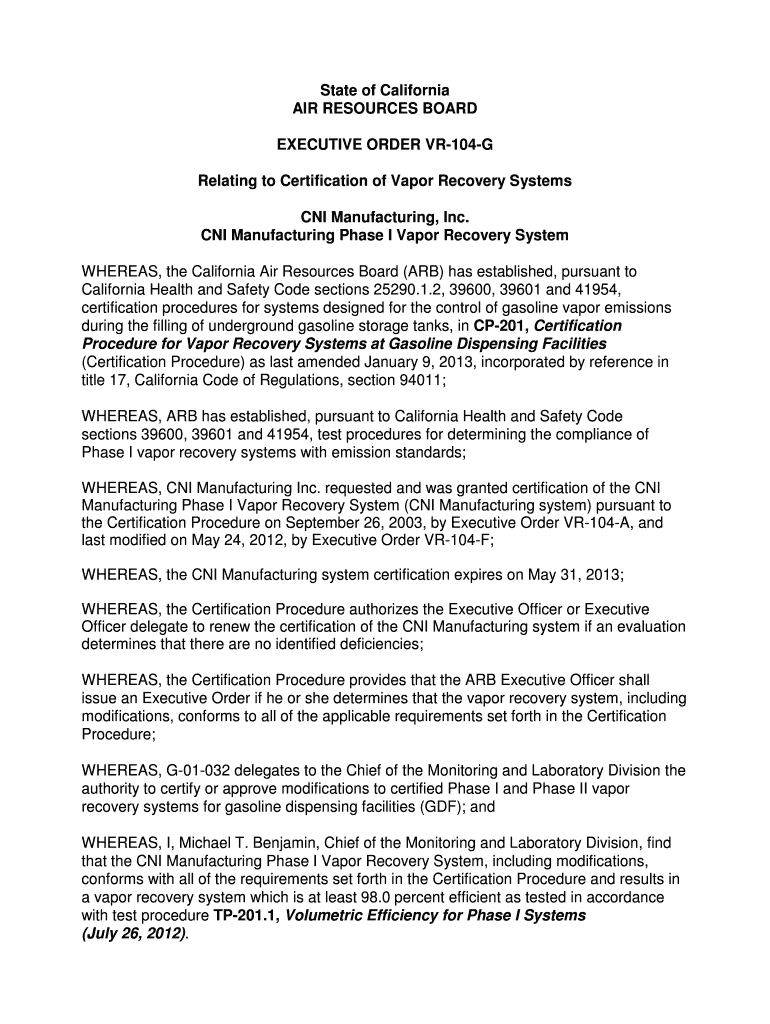 State of California
AIR RESOURCES BOARD

EXECUTIVE ORDER VR-104-G

Relating to Certification of Vapor Recovery Systems

CNI Manufacturing, Inc.
CNI Manufacturing Phase I Vapor Recovery System

WHEREAS, the California Air Resources Board (ARB) has established, pursuant to California Health and Safety Code sections 25290.1.2, 39600, 39601 and 41954, certification procedures for systems designed for the control of gasoline vapor emissions during the filling of underground gasoline storage tanks, in CP-201, Certification Procedure for Vapor Recovery Systems at Gasoline Dispensing Facilities (Certification Procedure) as last amended January 9, 2013, incorporated by reference in title 17, California Code of Regulations, section 94011;

WHEREAS, ARB has established, pursuant to California Health and Safety Code sections 39600, 39601 and 41954, test procedures for determining the compliance of Phase I vapor recovery systems with emission standards;

WHEREAS, CNI Manufacturing Inc. requested and was granted certification of the CNI Manufacturing Phase I Vapor Recovery System (CNI Manufacturing system) pursuant to the Certification Procedure on September 26, 2003, by Executive Order VR-104-A, and last modified on May 24, 2012, by Executive Order VR-104-F;

WHEREAS, the CNI Manufacturing system certification expires on May 31, 2013;

WHEREAS, the Certification Procedure authorizes the Executive Officer or Executive Officer delegate to renew the certification of the CNI Manufacturing system if an evaluation determines that there are no identified deficiencies;

WHEREAS, the Certification Procedure provides that the ARB Executive Officer shall issue an Executive Order if he or she determines that the vapor recovery system, including modifications, conforms to all of the applicable requirements set forth in the Certification Procedure;

WHEREAS, G-01-032 delegates to the Chief of the Monitoring and Laboratory Division the authority to certify or approve modifications to certified Phase I and Phase II vapor recovery systems for gasoline dispensing facilities (GDF); and

WHEREAS, I, Michael T. Benjamin, Chief of the Monitoring and Laboratory Division, find that the CNI Manufacturing Phase I Vapor Recovery System, including modifications, conforms with all of the requirements set forth in the Certification Procedure and results in a vapor recovery system which is at least 98.0 percent efficient as tested in accordance with test procedure TP-201.1, Volumetric Efficiency for Phase I Systems (July 26, 2012).